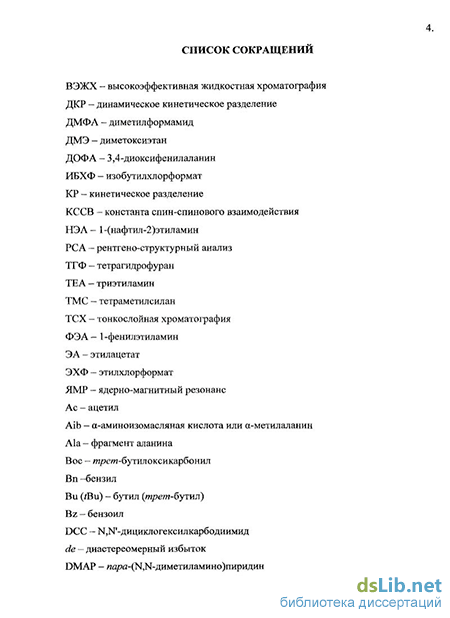 4.

СПИСОК СОКРАЩЕНИЙ

ВЭЖХ – высокоэффективная жидкостная хроматография

ДКР – динамическое кинетическое разделение

ДМФА – диметилформамид

ДМЭ – диметоксиэтан

ДОФА – 3,4-диоксифенилаланин

ИБХФ – изобутилхлорформат

КР – кинетическое разделение

КССВ – константа спин-спинового взаимодействия

НЭА – 1-(нафтил-2)этиламин

РСА – рентгено-структурный анализ

ТГФ – тетрагидрофуран

ТЕА – триэтиламин

ТМС – тетраметилсилан

ТСХ – тонкослойная хроматография

ФЭА – 1-фенилэтиламин

ЭА – этилацетат

ЭХФ – этилхлорформат

ЯМР – ядерно-магнитный резонанс

Ac – ацетил

Aib – α-аминоизомасляная кислота или α-метилаланин

Ala – фрагмент аланина

Boc – трет-бутилоксикарбонил

Bn –бензил

Bu (tBu) – бутил (трет-бутил)

Bz – бензоил

DCC – N,N'-дициклогексилкарбодиимид

de – диастереомерный избыток

DMAP – пара-(N,N-диметиламино)пиридин

dsLib.net
библиотека диссертаций